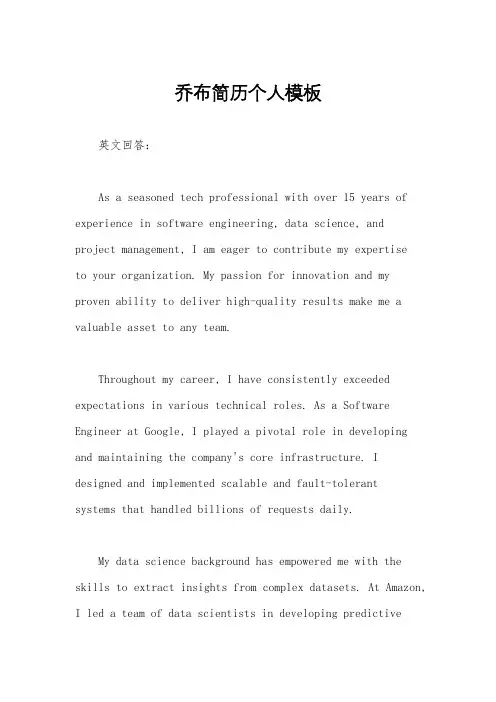 乔布简历个人模板

英文回答：

As a seasoned tech professional with over 15 years of experience in software engineering, data science, and project management, I am eager to contribute my expertise to your organization. My passion for innovation and my proven ability to deliver high-quality results make me a valuable asset to any team.

Throughout my career, I have consistently exceeded expectations in various technical roles. As a Software Engineer at Google, I played a pivotal role in developing and maintaining the company's core infrastructure. I designed and implemented scalable and fault-tolerant systems that handled billions of requests daily.

My data science background has empowered me with the skills to extract insights from complex datasets. At Amazon, I led a team of data scientists in developing predictive